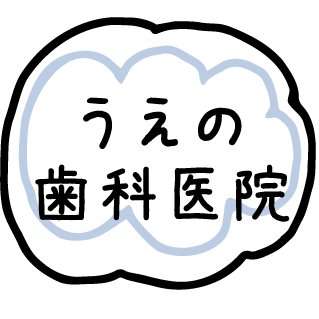 うえの
歯科医院